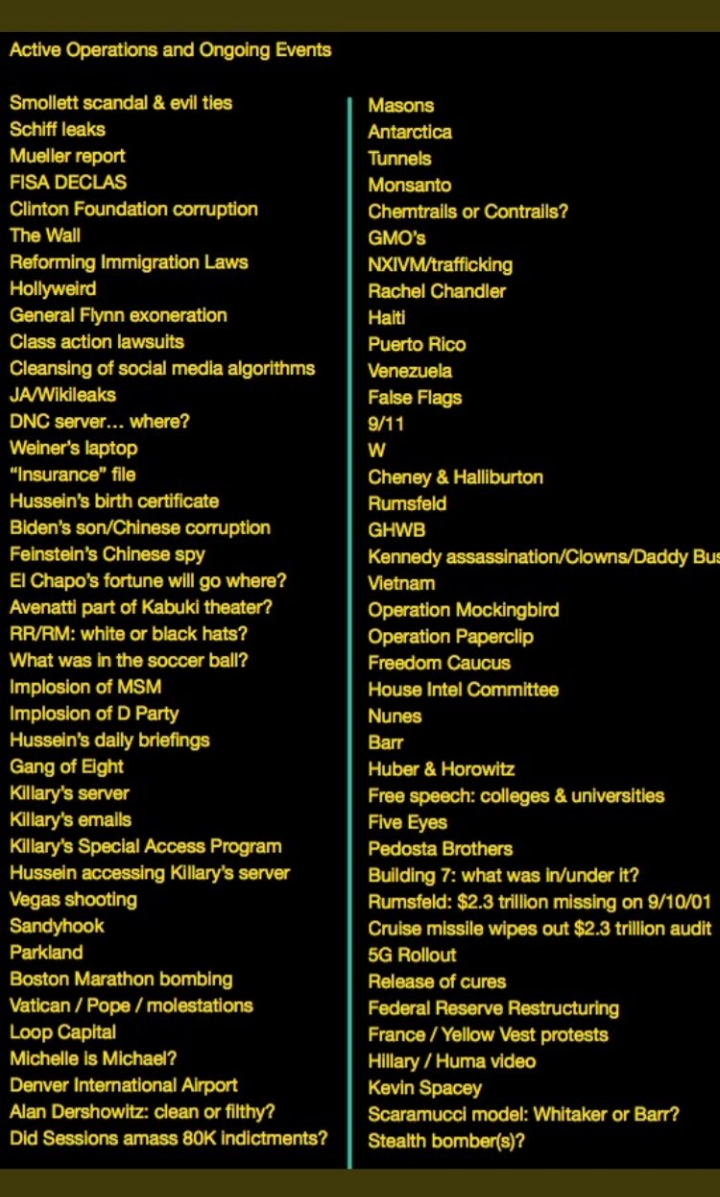 Active Operations and Ongoing Events

Smollett scandal & evil ties
Schiff leaks
Mueller report
FISA DECLAS
Clinton Foundation corruption
The Wall
Reforming Immigration Laws
Hollyweird
General Flynn exoneration
Class action lawsuits
Cleansing of social media algorithms
JA/Wikileaks
DNC server… where?
Weiner's laptop
"Insurance" file
Hussein's birth certificate
Biden's son/Chinese corruption
Feinstein's Chinese spy
El Chapo's fortune will go where?
Avenatti part of Kabuki theater?
RR/RM: white or black hats?
What was in the soccer ball?
Implosion of MSM
Implosion of D Party
Hussein's daily briefings
Gang of Eight
Killary's server
Killary's emails
Killary's Special Access Program
Hussein accessing Killary's server
Vegas shooting
Sandyhook
Parkland
Boston Marathon bombing
Vatican / Pope / molestations
Loop Capital
Michelle is Michael?
Denver International Airport
Alan Dershowitz: clean or filthy?
Did Sessions amass 80K indictments?

Masons
Antarctica
Tunnels
Monsanto
Chemtrails or Contrails?
GMO's
NXIVM/trafficking
Rachel Chandler
Haiti
Puerto Rico
Venezuela
False Flags
9/11
W
Cheney & Halliburton
Rumsfeld
GHWB
Kennedy assassination/Clowns/Daddy Bus
Vietnam
Operation Mockingbird
Operation Paperclip
Freedom Caucus
House Intel Committee
Nunes
Barr
Huber & Horowitz
Free speech: colleges & universities
Five Eyes
Pedosta Brothers
Building 7: what was in/under it?
Rumsfeld: $2.3 trillion missing on 9/10/01
Cruise missile wipes out $2.3 trillion audit
5G Rollout
Release of cures
Federal Reserve Restructuring
France / Yellow Vest protests
Hillary / Huma video
Kevin Spacey
Scaramucci model: Whitaker or Barr?
Stealth bomber(s)?